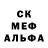 СК
МЕФ
АЛЬФА